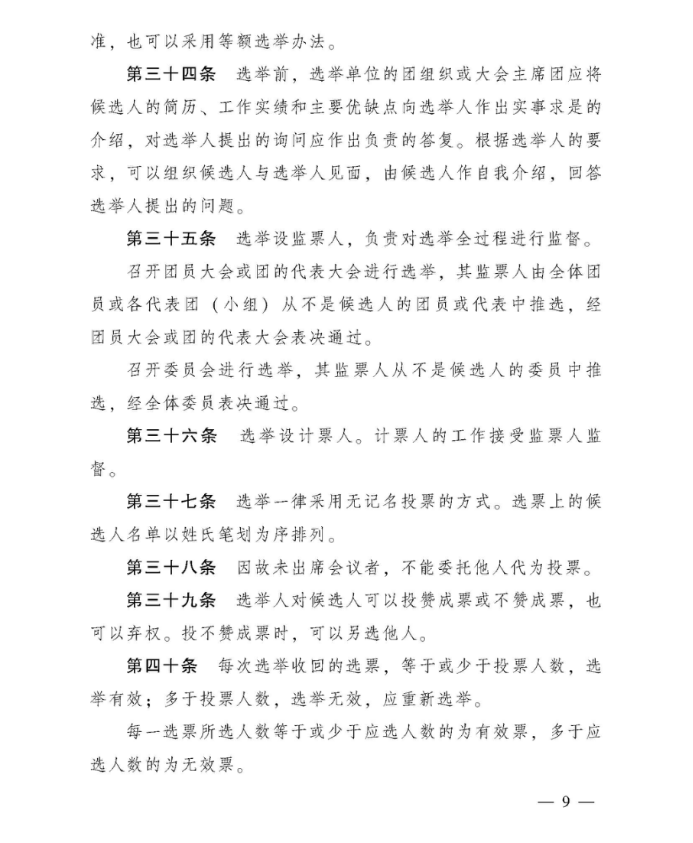 准，也可以采用等额选举办法。

第三十四条　选举前，选举单位的团组织或大会主席团应将候选人的简历、工作实绩和主要优缺点向选举人作出实事求是的介绍，对选举人提出的询问应作出负责的答复。根据选举人的要求，可以组织候选人与选举人见面，由候选人作自我介绍，回答选举人提出的问题。

第三十五条　选举设监票人，负责对选举全过程进行监督。

召开团员大会或团的代表大会进行选举，其监票人由全体团员或各代表团（小组）从不是候选人的团员或代表中推选，经团员大会或团的代表大会表决通过。

召开委员会进行选举，其监票人从不是候选人的委员中推选，经全体委员表决通过。

第三十六条　选举设计票人。计票人的工作接受监票人监督。

第三十七条　选举一律采用无记名投票的方式。选票上的候选人名单以姓氏笔划为序排列。

第三十八条　因故未出席会议者，不能委托他人代为投票。

第三十九条　选举人对候选人可以投赞成票或不赞成票，也可以弃权。投不赞成票时，可以另选他人。

第四十条　每次选举收回的选票，等于或少于投票人数，选举有效；多于投票人数，选举无效，应重新选举。

每一选票所选人数等于或少于应选人数的为有效票，多于应选人数的为无效票。

— 9 —